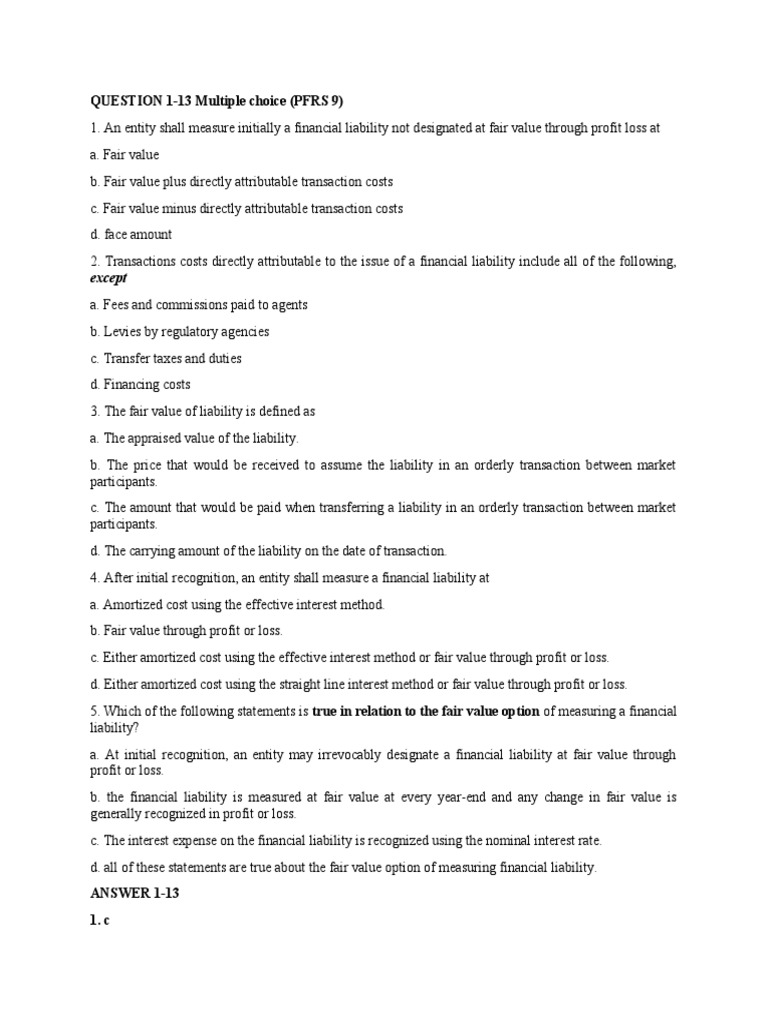 QUESTION 1-13 Multiple choice (PFRS 9)

1. An entity shall measure initially a financial liability not designated at fair value through profit loss at

a. Fair value

b. Fair value plus directly attributable transaction costs

c. Fair value minus directly attributable transaction costs

d. face amount

2. Transactions costs directly attributable to the issue of a financial liability include all of the following, except

a. Fees and commissions paid to agents

b. Levies by regulatory agencies

c. Transfer taxes and duties

d. Financing costs

3. The fair value of liability is defined as

a. The appraised value of the liability.

b. The price that would be received to assume the liability in an orderly transaction between market participants.

c. The amount that would be paid when transferring a liability in an orderly transaction between market participants.

d. The carrying amount of the liability on the date of transaction.

4. After initial recognition, an entity shall measure a financial liability at

a. Amortized cost using the effective interest method.

b. Fair value through profit or loss.

c. Either amortized cost using the effective interest method or fair value through profit or loss.

d. Either amortized cost using the straight line interest method or fair value through profit or loss.

5. Which of the following statements is true in relation to the fair value option of measuring a financial liability?

a. At initial recognition, an entity may irrevocably designate a financial liability at fair value through profit or loss.

b. the financial liability is measured at fair value at every year-end and any change in fair value is generally recognized in profit or loss.

c. The interest expense on the financial liability is recognized using the nominal interest rate.

d. all of these statements are true about the fair value option of measuring financial liability.

ANSWER 1-13

1. c